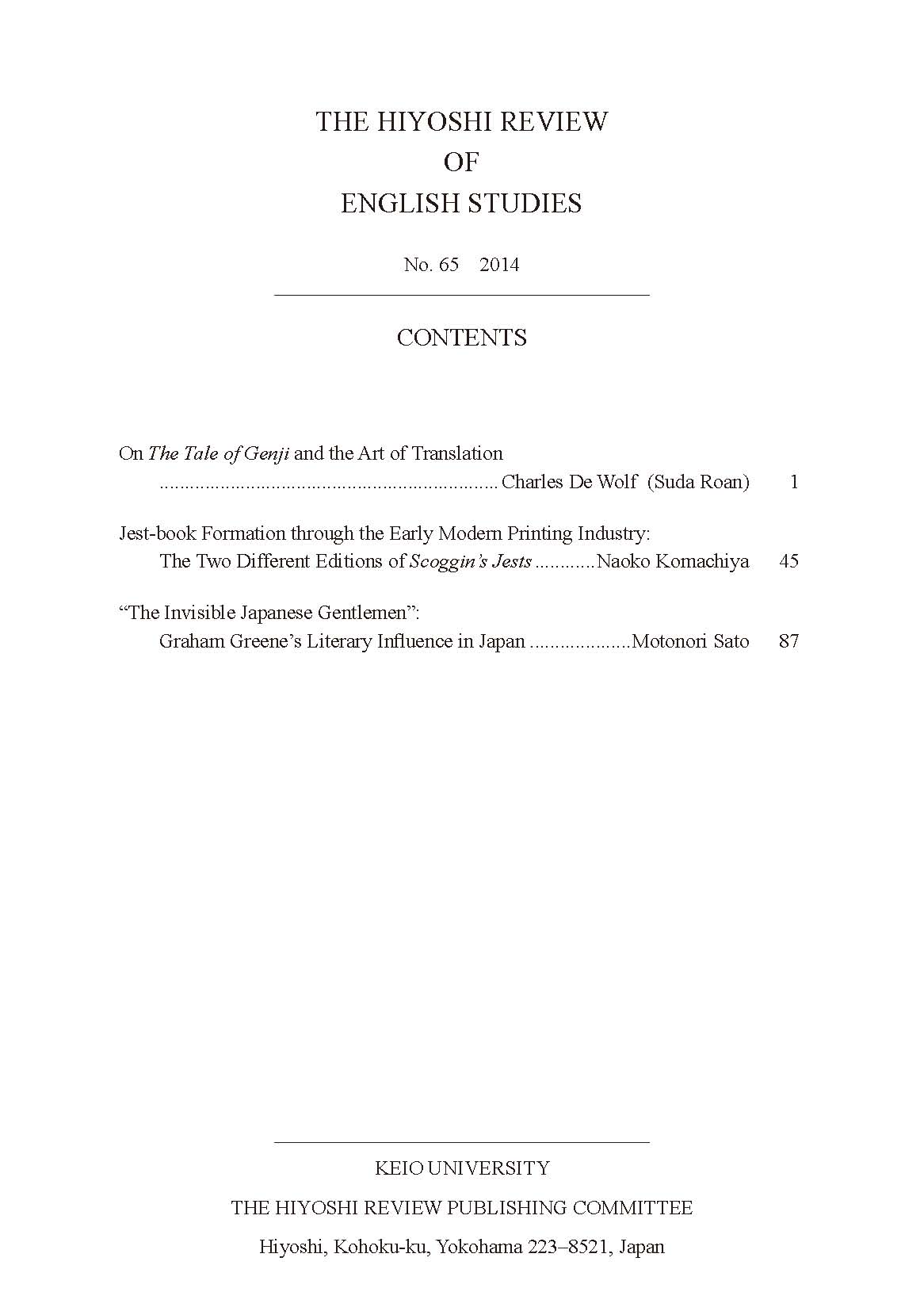 THE HIYOSHI REVIEW
OF
ENGLISH STUDIES

No. 65 2014

CONTENTS

On The Tale of Genji and the Art of Translation
................................................................ Charles De Wolf (Suda Roan) 1

Jest-book Formation through the Early Modern Printing Industry:
The Two Different Editions of Scoggin's Jests ............ Naoko Komachiya 45

"The Invisible Japanese Gentlemen":
Graham Greene's Literary Influence in Japan .................... Motonori Sato 87

KEIO UNIVERSITY
THE HIYOSHI REVIEW PUBLISHING COMMITTEE
Hiyoshi, Kohoku-ku, Yokohama 223–8521, Japan